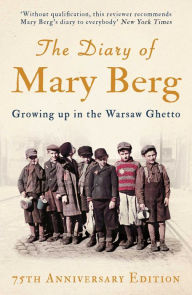 'Without qualification, this reviewer recommends Mary Berg's diary to everybody' New York Times

The Diary of
Mary Berg

Growing up in the Warsaw Ghetto

75TH ANNIVERSARY EDITION